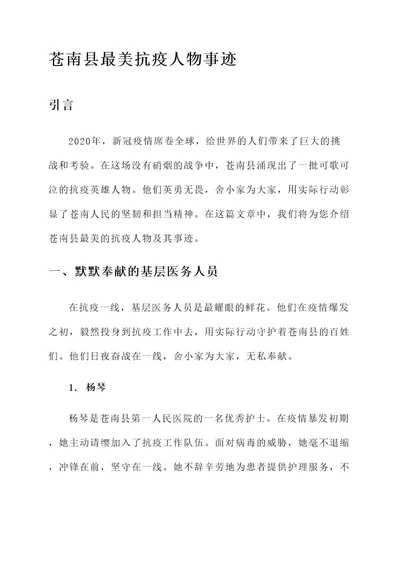 苍南县最美抗疫人物事迹

引言

2020年，新冠疫情席卷全球，给世界的人们带来了巨大的挑战和考验。在这场没有硝烟的战争中，苍南县涌现出了一批可歌可泣的抗疫英雄人物。他们英勇无畏，舍小家为大家，用实际行动彰显了苍南人民的坚韧和担当精神。在这篇文章中，我们将为您介绍苍南县最美的抗疫人物及其事迹。

一、默默奉献的基层医务人员

在抗疫一线，基层医务人员是最耀眼的鲜花。他们在疫情爆发之初，毅然投身到抗疫工作中去，用实际行动守护着苍南县的百姓们。他们日夜奋战在一线，舍小家为大家，无私奉献。

1. 杨琴

杨琴是苍南县第一人民医院的一名优秀护士。在疫情暴发初期，她主动请缨加入了抗疫工作队伍。面对病毒的威胁，她毫不退缩，冲锋在前，坚守在一线。她不辞辛劳地为患者提供护理服务，不